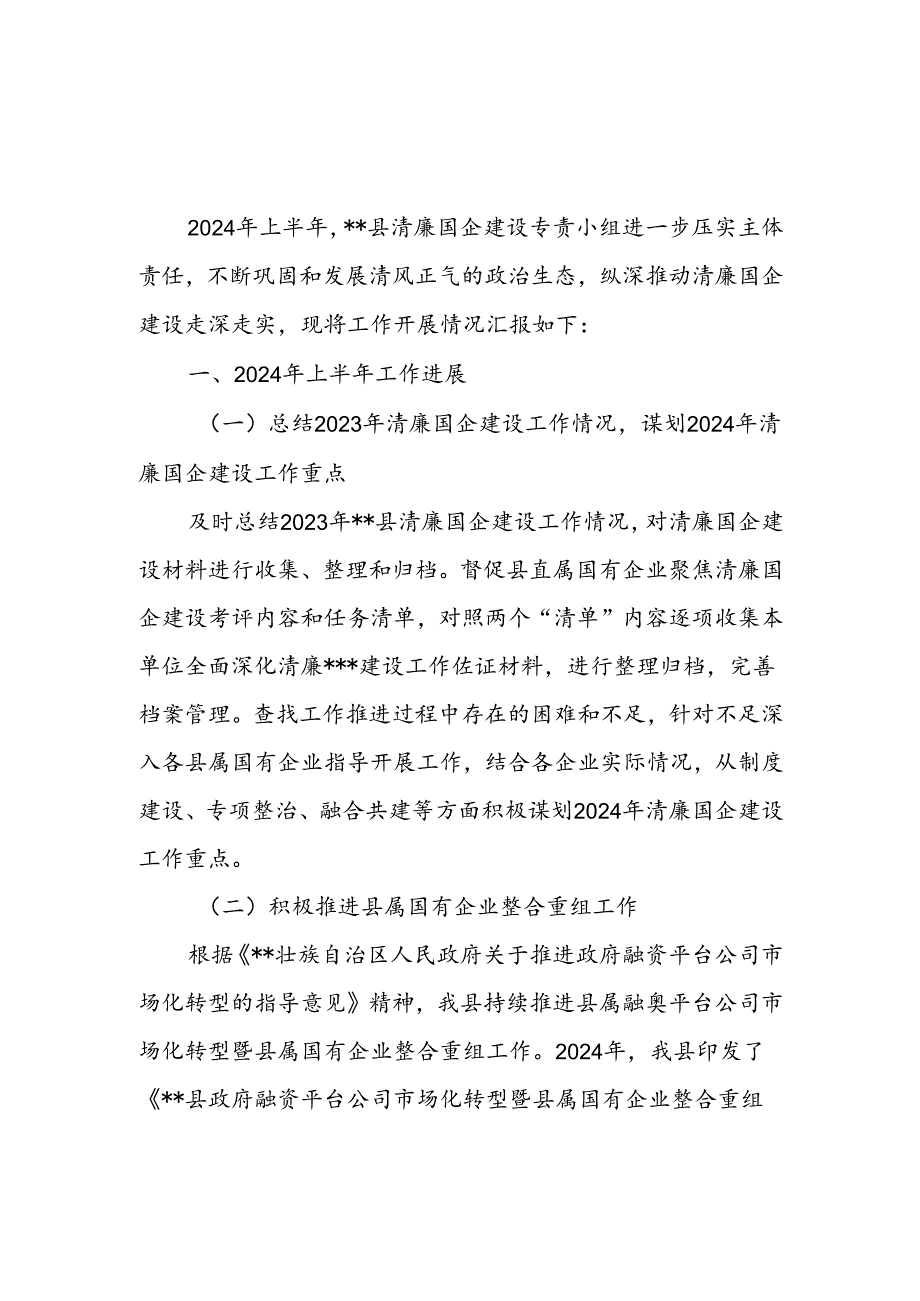 2024年上半年，**县清廉国企建设专责小组进一步压实主体责任，不断巩固和发展清风正气的政治生态，纵深推动清廉国企建设走深走实，现将工作开展情况汇报如下：

一、2024年上半年工作进展

（一）总结2023年清廉国企建设工作情况，谋划2024年清廉国企建设工作重点

及时总结2023年**县清廉国企建设工作情况，对清廉国企建设材料进行收集、整理和归档。督促县直属国有企业聚焦清廉国企建设考评内容和任务清单，对照两个“清单”内容逐项收集本单位全面深化清廉***建设工作佐证材料，进行整理归档，完善档案管理。查找工作推进过程中存在的困难和不足，针对不足深入各县属国有企业指导开展工作，结合各企业实际情况，从制度建设、专项整治、融合共建等方面积极谋划2024年清廉国企建设工作重点。

（二）积极推进县属国有企业整合重组工作

根据《**壮族自治区人民政府关于推进政府融资平台公司市场化转型的指导意见》精神，我县持续推进县属融奥平台公司市场化转型暨县属国有企业整合重组工作。2024年，我县印发了《**县政府融资平台公司市场化转型暨县属国有企业整合重组